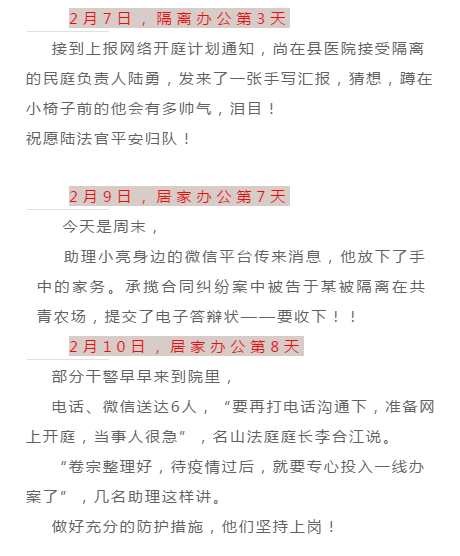 2月7日，隔离办公第3天

接到上报网络开庭计划通知，尚在县医院接受隔离的民庭负责人陆勇，发来了一张手写汇报，猜想，蹲在小椅子前的他会有多帅气，泪目！

祝愿陆法官平安归队！

2月9日，居家办公第7天

今天是周末，

助理小亮身边的微信平台传来消息，他放下了手中的家务。承揽合同纠纷案中被告于某被隔离在共青农场，提交了电子答辩状——要收下！！

2月10日，居家办公第8天

部分干警早早来到院里，

电话、微信送达6人，“要再打电话沟通下，准备网上开庭，当事人很急”，名山法庭庭长李合江说。

“卷宗整理好，待疫情过后，就要专心投入一线办案了”，几名助理这样讲。

做好充分的防护措施，他们坚持上岗！